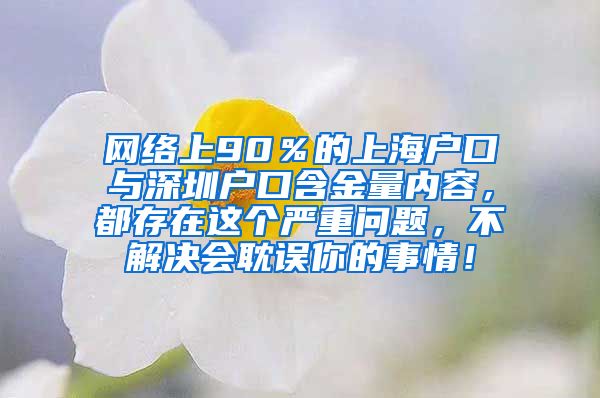 网络上90％的上海户口与深圳户口含金量内容，都存在这个严重问题，不解决会耽误你的事情！